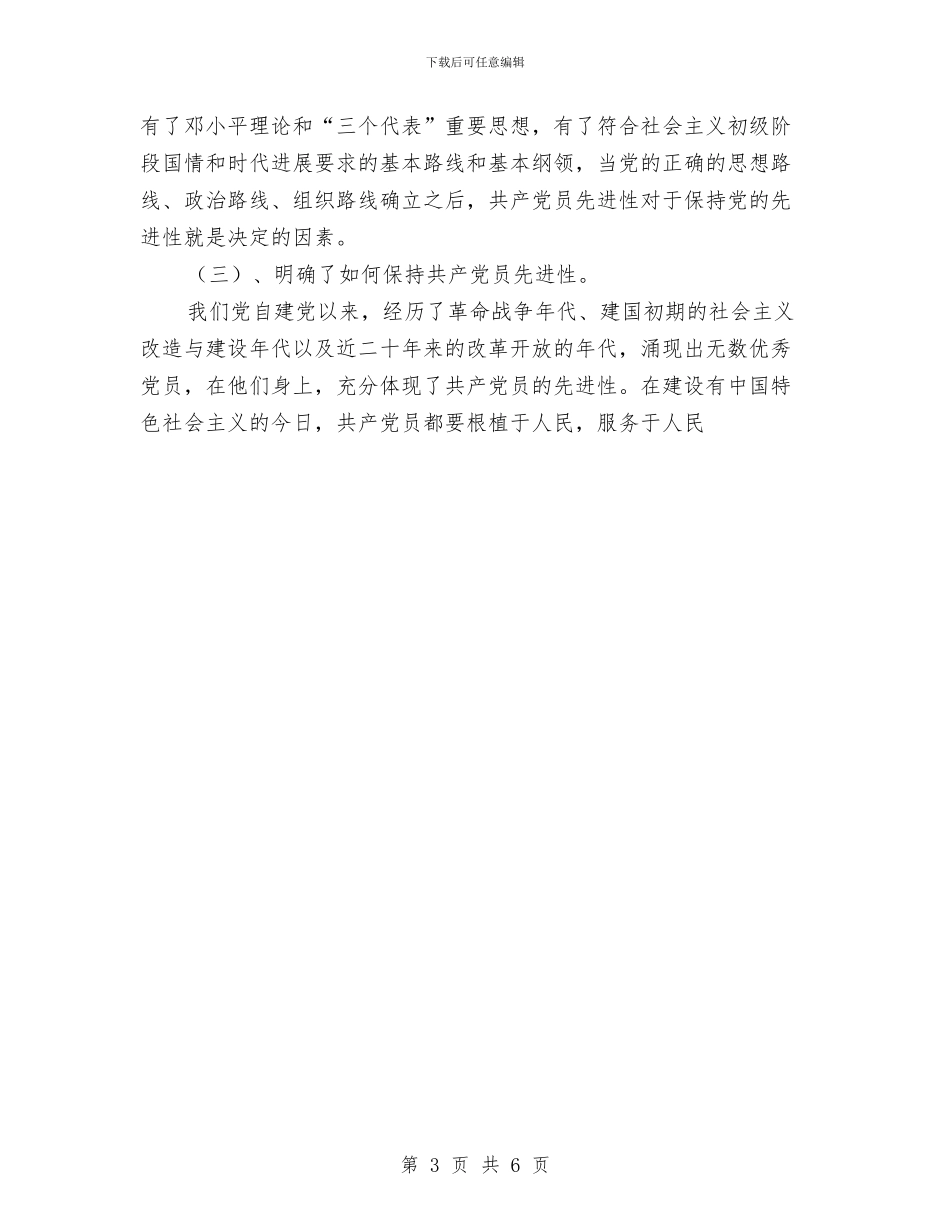 下载后可任意编辑

有了邓小平理论和“三个代表”重要思想，有了符合社会主义初级阶段国情和时代进展要求的基本路线和基本纲领，当党的正确的思想路线、政治路线、组织路线确立之后，共产党员先进性对于保持党的先进性就是决定的因素。

（三）、明确了如何保持共产党员先进性。

我们党自建党以来，经历了革命战争年代、建国初期的社会主义改造与建设年代以及近二十年来的改革开放的年代，涌现出无数优秀党员，在他们身上，充分体现了共产党员的先进性。在建设有中国特色社会主义的今日，共产党员都要根植于人民，服务于人民

第 3 页 共 6 页